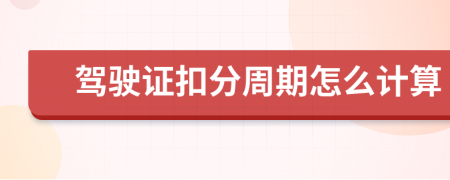 驾驶证扣分周期怎么计算